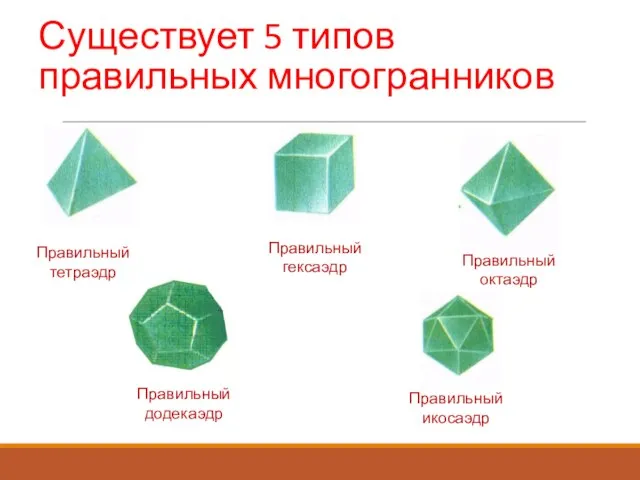 Существует 5 типов правильных многогранников

Правильный тетраэдр

Правильный гексаэдр

Правильный октаэдр

Правильный додекаэдр

Правильный икосаэдр